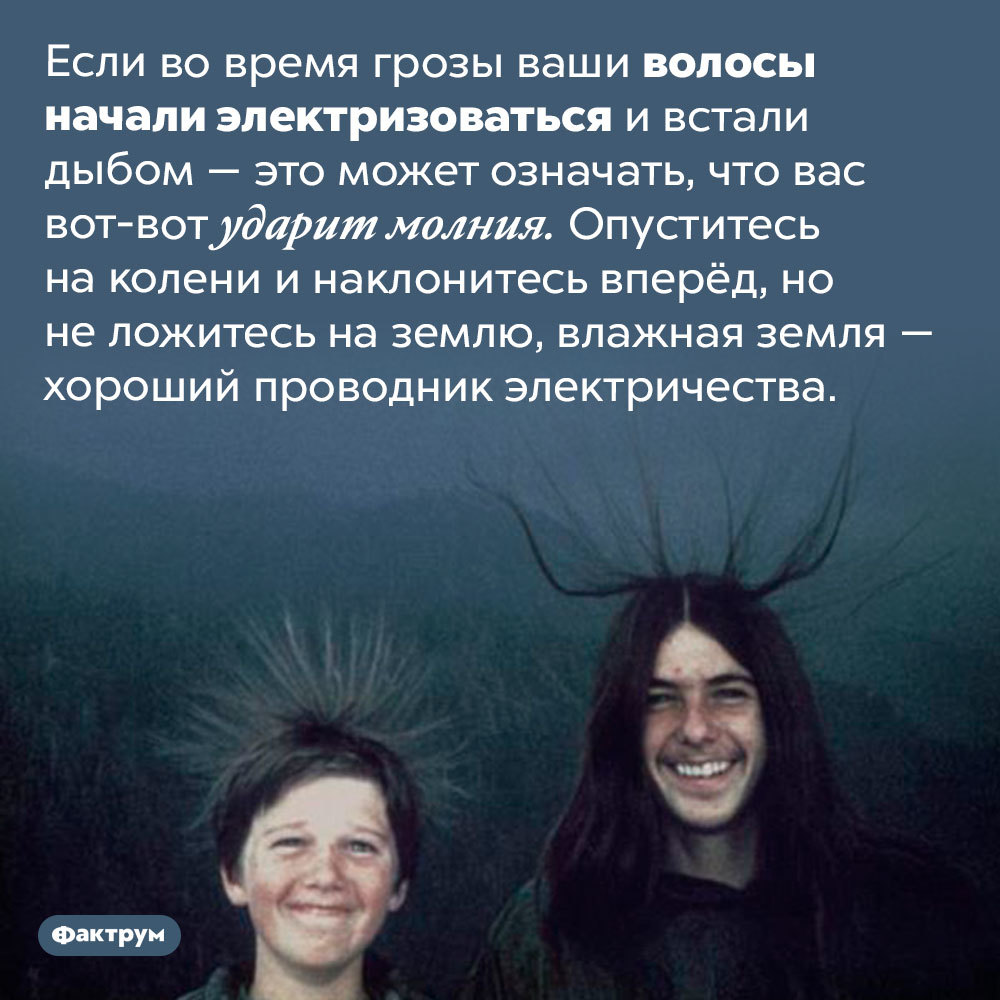 Если во время грозы ваши волосы начали электризоваться и встали дыбом — это может означать, что вас вот-вот ударит молния. Опуститесь на колени и наклонитесь вперёд, но не ложитесь на землю, влажная земля — хороший проводник электричества.

Фактрум